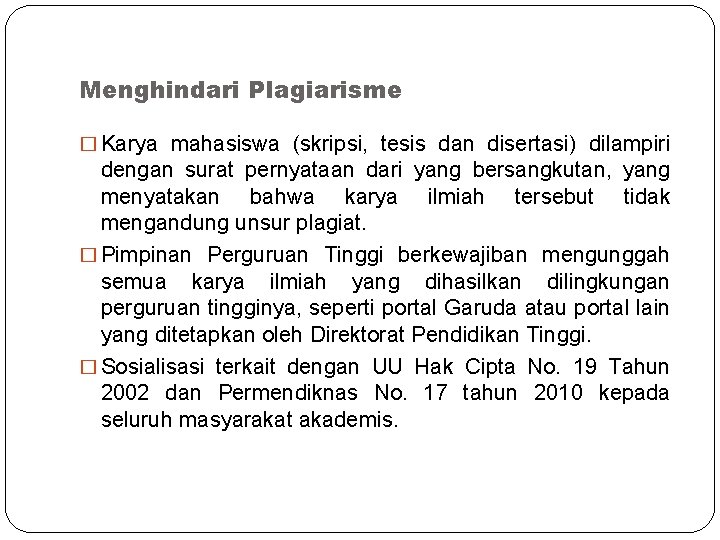 Menghindari Plagiarisme

□ Karya mahasiswa (skripsi, tesis dan disertasi) dilampiri dengan surat pernyataan dari yang bersangkutan, yang menyatakan bahwa karya ilmiah tersebut tidak mengandung unsur plagiat.

□ Pimpinan Perguruan Tinggi berkewajiban mengunggah semua karya ilmiah yang dihasilkan dilingkungan perguruan tingginya, seperti portal Garuda atau portal lain yang ditetapkan oleh Direktorat Pendidikan Tinggi.

□ Sosialisasi terkait dengan UU Hak Cipta No. 19 Tahun 2002 dan Permendiknas No. 17 tahun 2010 kepada seluruh masyarakat akademis.